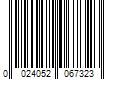 0 024052 067323